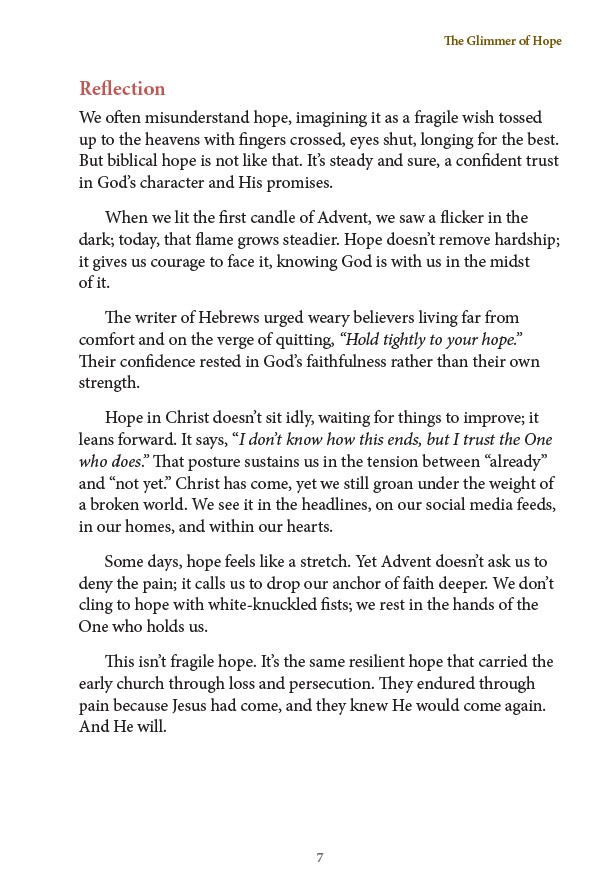 The Glimmer of Hope

Reflection

We often misunderstand hope, imagining it as a fragile wish tossed up to the heavens with fingers crossed, eyes shut, longing for the best. But biblical hope is not like that. It's steady and sure, a confident trust in God's character and His promises.

When we lit the first candle of Advent, we saw a flicker in the dark; today, that flame grows steadier. Hope doesn't remove hardship; it gives us courage to face it, knowing God is with us in the midst of it.

The writer of Hebrews urged weary believers living far from comfort and on the verge of quitting, "Hold tightly to your hope." Their confidence rested in God's faithfulness rather than their own strength.

Hope in Christ doesn't sit idly, waiting for things to improve; it leans forward. It says, "I don't know how this ends, but I trust the One who does." That posture sustains us in the tension between "already" and "not yet." Christ has come, yet we still groan under the weight of a broken world. We see it in the headlines, on our social media feeds, in our homes, and within our hearts.

Some days, hope feels like a stretch. Yet Advent doesn't ask us to deny the pain; it calls us to drop our anchor of faith deeper. We don't cling to hope with white-knuckled fists; we rest in the hands of the One who holds us.

This isn't fragile hope. It's the same resilient hope that carried the early church through loss and persecution. They endured through pain because Jesus had come, and they knew He would come again. And He will.

7